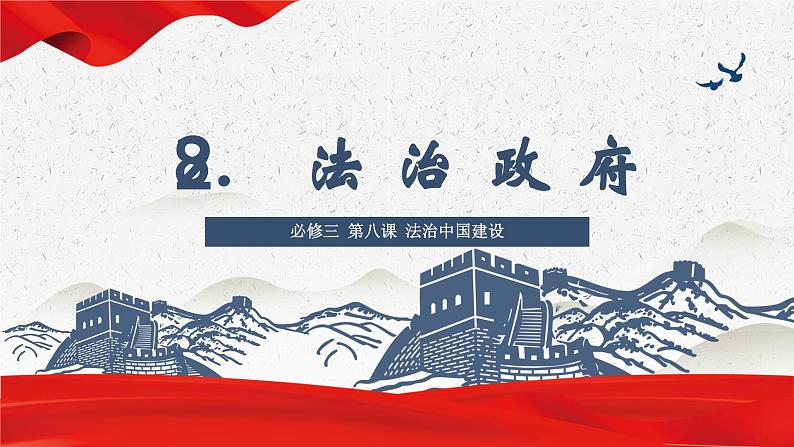 8. 法治政府

必修三 第八课 法治中国建设